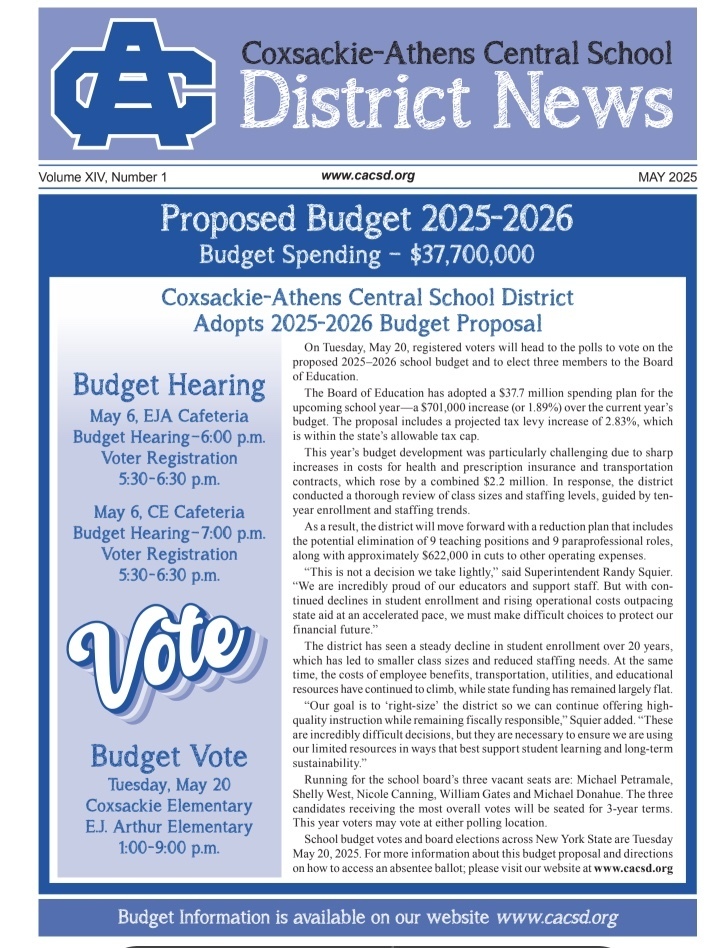 CAC

Coxsackie-Athens Central School
District News

Volume XIV, Number 1

www.cacsd.org

MAY 2025

Proposed Budget 2025-2026
Budget Spending - $37,700,000

Coxsackie-Athens Central School District
Adopts 2025-2026 Budget Proposal

Budget Hearing
May 6, EJA Cafeteria
Budget Hearing-6:00 p.m.
Voter Registration
5:30-6:30 p.m.

May 6, CE Cafeteria
Budget Hearing-7:00 p.m.
Voter Registration
5:30-6:30 p.m.

Vote

Budget Vote
Tuesday, May 20
Coxsackie Elementary
E.J. Arthur Elementary
1:00-9:00 p.m.

On Tuesday, May 20, registered voters will head to the polls to vote on the proposed 2025–2026 school budget and to elect three members to the Board of Education.

The Board of Education has adopted a $37.7 million spending plan for the upcoming school year—a $701,000 increase (or 1.89%) over the current year's budget. The proposal includes a projected tax levy increase of 2.83%, which is within the state's allowable tax cap.

This year's budget development was particularly challenging due to sharp increases in costs for health and prescription insurance and transportation contracts, which rose by a combined $2.2 million. In response, the district conducted a thorough review of class sizes and staffing levels, guided by ten-year enrollment and staffing trends.

As a result, the district will move forward with a reduction plan that includes the potential elimination of 9 teaching positions and 9 paraprofessional roles, along with approximately $622,000 in cuts to other operating expenses.

"This is not a decision we take lightly," said Superintendent Randy Squier. "We are incredibly proud of our educators and support staff. But with continued declines in student enrollment and rising operational costs outpacing state aid at an accelerated pace, we must make difficult choices to protect our financial future."

The district has seen a steady decline in student enrollment over 20 years, which has led to smaller class sizes and reduced staffing needs. At the same time, the costs of employee benefits, transportation, utilities, and educational resources have continued to climb, while state funding has remained largely flat.

"Our goal is to 'right-size' the district so we can continue offering high-quality instruction while remaining fiscally responsible," Squier added. "These are incredibly difficult decisions, but they are necessary to ensure we are using our limited resources in ways that best support student learning and long-term sustainability."

Running for the school board's three vacant seats are: Michael Petramale, Shelly West, Nicole Canning, William Gates and Michael Donahue. The three candidates receiving the most overall votes will be seated for 3-year terms. This year voters may vote at either polling location.

School budget votes and board elections across New York State are Tuesday May 20, 2025. For more information about this budget proposal and directions on how to access an absentee ballot; please visit our website at www.cacsd.org

Budget Information is available on our website www.cacsd.org